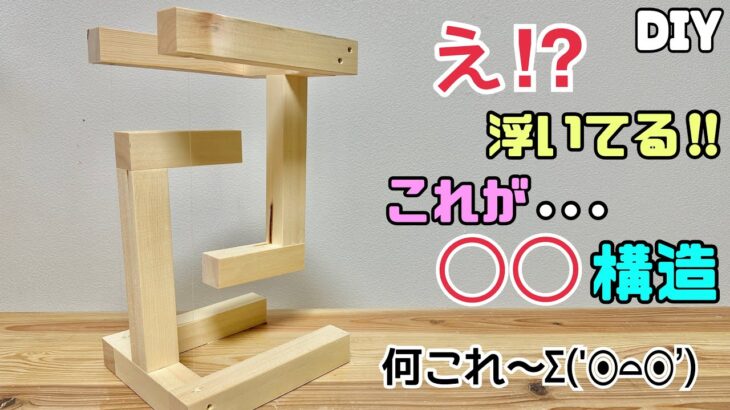 DIY

え⁉

浮いてる‼

これが…

○○構造

何これ〜Σ('◎-◎')